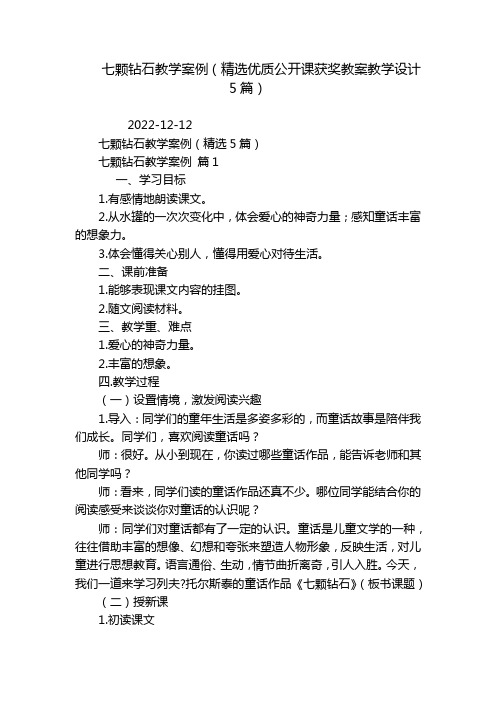 七颗钻石教学案例（精选优质公开课获奖教案教学设计5篇）

2022-12-12

七颗钻石教学案例（精选5篇）

七颗钻石教学案例 篇1

一、学习目标

1.有感情地朗读课文。

2.从水罐的一次次变化中，体会爱心的神奇力量；感知童话丰富的想象力。

3.体会懂得关心别人，懂得用爱心对待生活。

二、课前准备

1.能够表现课文内容的挂图。

2.随文阅读材料。

三、教学重、难点

1.爱心的神奇力量。

2.丰富的想象。

四.教学过程

（一）设置情境，激发阅读兴趣

1.导入：同学们的童年生活是多姿多彩的，而童话故事是陪伴我们成长。同学们，喜欢阅读童话吗？

师：很好。从小到现在，你读过哪些童话作品，能告诉老师和其他同学吗？

师：看来，同学们读的童话作品还真不少。哪位同学能结合你的阅读感受来谈谈你对童话的认识呢？

师：同学们对童话都有了一定的认识。童话是儿童文学的一种，往往借助丰富的想像、幻想和夸张来塑造人物形象，反映生活，对儿童进行思想教育。语言通俗、生动，情节曲折离奇，引人入胜。今天，我们一道来学习列夫?托尔斯泰的童话作品《七颗钻石》（板书课题）

（二）授新课

1.初读课文